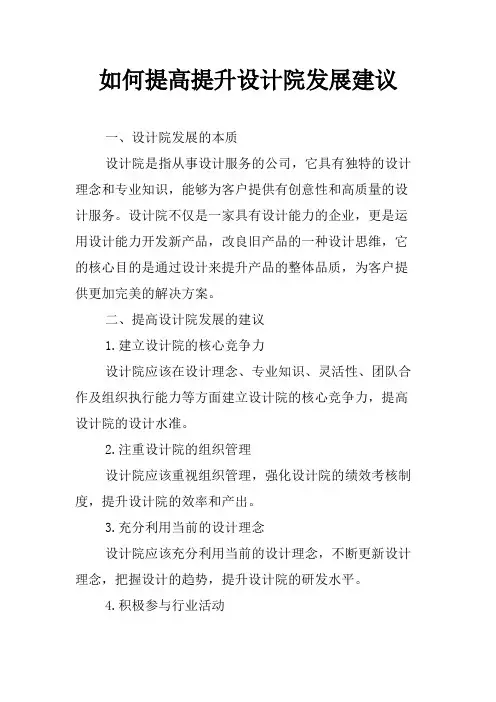 如何提高提升设计院发展建议

一、设计院发展的本质

设计院是指从事设计服务的公司，它具有独特的设计理念和专业知识，能够为客户提供有创意性和高质量的设计服务。设计院不仅是一家具有设计能力的企业，更是运用设计能力开发新产品，改良旧产品的一种设计思维，它的核心目的是通过设计来提升产品的整体品质，为客户提供更加完美的解决方案。

二、提高设计院发展的建议

1.建立设计院的核心竞争力

设计院应该在设计理念、专业知识、灵活性、团队合作及组织执行能力等方面建立设计院的核心竞争力，提高设计院的设计水准。

2.注重设计院的组织管理

设计院应该重视组织管理，强化设计院的绩效考核制度，提升设计院的效率和产出。

3.充分利用当前的设计理念

设计院应该充分利用当前的设计理念，不断更新设计理念，把握设计的趋势，提升设计院的研发水平。

4.积极参与行业活动